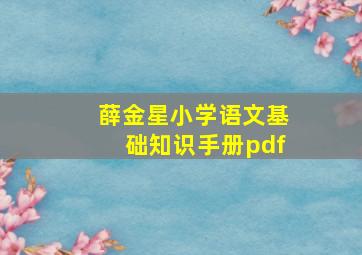 薛金星小学语文基础知识手册pdf